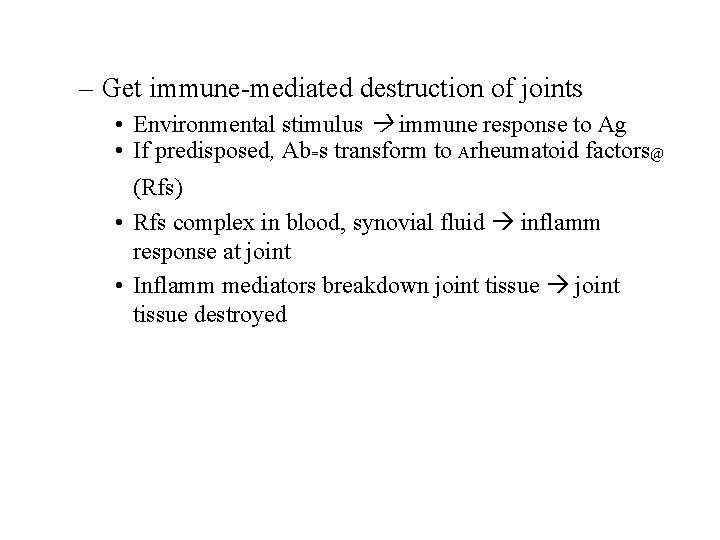 – Get immune-mediated destruction of joints

• Environmental stimulus → immune response to Ag
• If predisposed, Ab=s transform to Arheumatoid factors@ (Rfs)
• Rfs complex in blood, synovial fluid → inflamm response at joint
• Inflamm mediators breakdown joint tissue → joint tissue destroyed